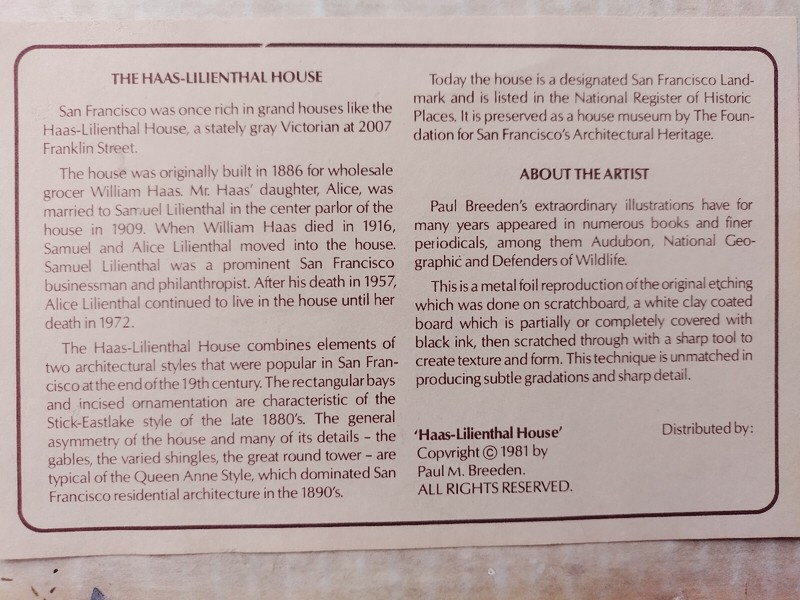 THE HAAS-LILIENTHAL HOUSE

San Francisco was once rich in grand houses like the Haas-Lilienthal House, a stately gray Victorian at 2007 Franklin Street.

The house was originally built in 1886 for wholesale grocer William Haas. Mr. Haas' daughter, Alice, was married to Samuel Lilienthal in the center parlor of the house in 1909. When William Haas died in 1916, Samuel and Alice Lilienthal moved into the house. Samuel Lilienthal was a prominent San Francisco businessman and philanthropist. After his death in 1957, Alice Lilienthal continued to live in the house until her death in 1972.

The Haas-Lilienthal House combines elements of two architectural styles that were popular in San Francisco at the end of the 19th century. The rectangular bays and incised ornamentation are characteristic of the Stick-Eastlake style of the late 1880's. The general asymmetry of the house and many of its details - the gables, the varied shingles, the great round tower - are typical of the Queen Anne Style, which dominated San Francisco residential architecture in the 1890's.

Today the house is a designated San Francisco Landmark and is listed in the National Register of Historic Places. It is preserved as a house museum by The Foundation for San Francisco's Architectural Heritage.

ABOUT THE ARTIST

Paul Breeden's extraordinary illustrations have for many years appeared in numerous books and finer periodicals, among them Audubon, National Geographic and Defenders of Wildlife.

This is a metal foil reproduction of the original etching which was done on scratchboard, a white clay coated board which is partially or completely covered with black ink, then scratched through with a sharp tool to create texture and form. This technique is unmatched in producing subtle gradations and sharp detail.

'Haas-Lilienthal House'
Copyright © 1981 by
Paul M. Breeden.
ALL RIGHTS RESERVED.

Distributed by: